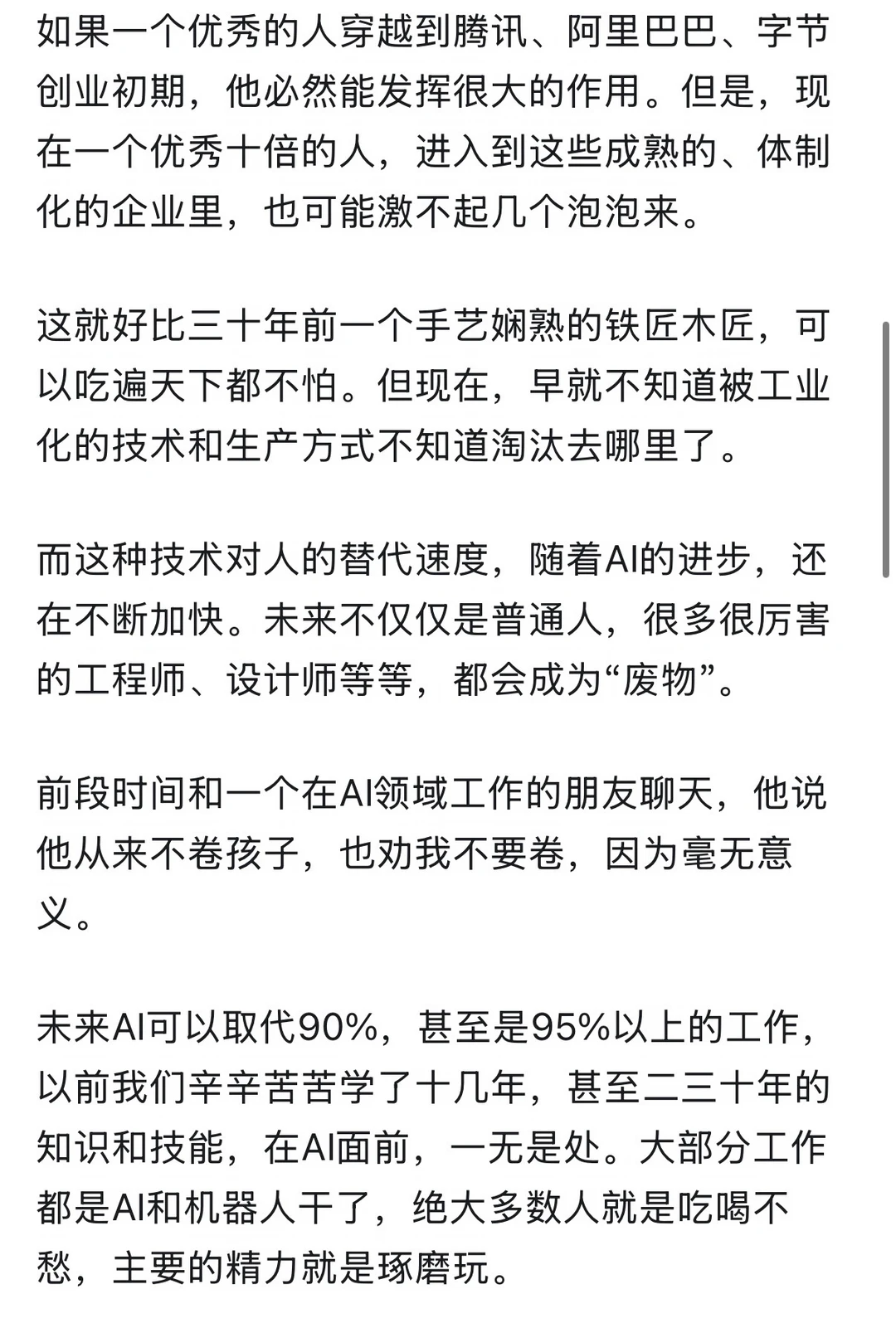 如果一个优秀的人穿越到腾讯、阿里巴巴、字节创业初期，他必然能发挥很大的作用。但是，现在一个优秀十倍的人，进入到这些成熟的、体制化的企业里，也可能激不起几个泡泡来。

这就好比三十年前一个手艺娴熟的铁匠木匠，可以吃遍天下都不怕。但现在，早就不知道被工业化的技术和生产方式不知道淘汰去哪里了。

而这种技术对人的替代速度，随着AI的进步，还在不断加快。未来不仅仅是普通人，很多很厉害的工程师、设计师等等，都会成为“废物”。

前段时间和一个在AI领域工作的朋友聊天，他说他从来不卷孩子，也劝我不要卷，因为毫无意义。

未来AI可以取代90%，甚至是95%以上的工作，以前我们辛辛苦苦学了十几年，甚至二三十年的知识和技能，在AI面前，一无是处。大部分工作都是AI和机器人干了，绝大多数人就是吃喝不愁，主要的精力就是琢磨玩。